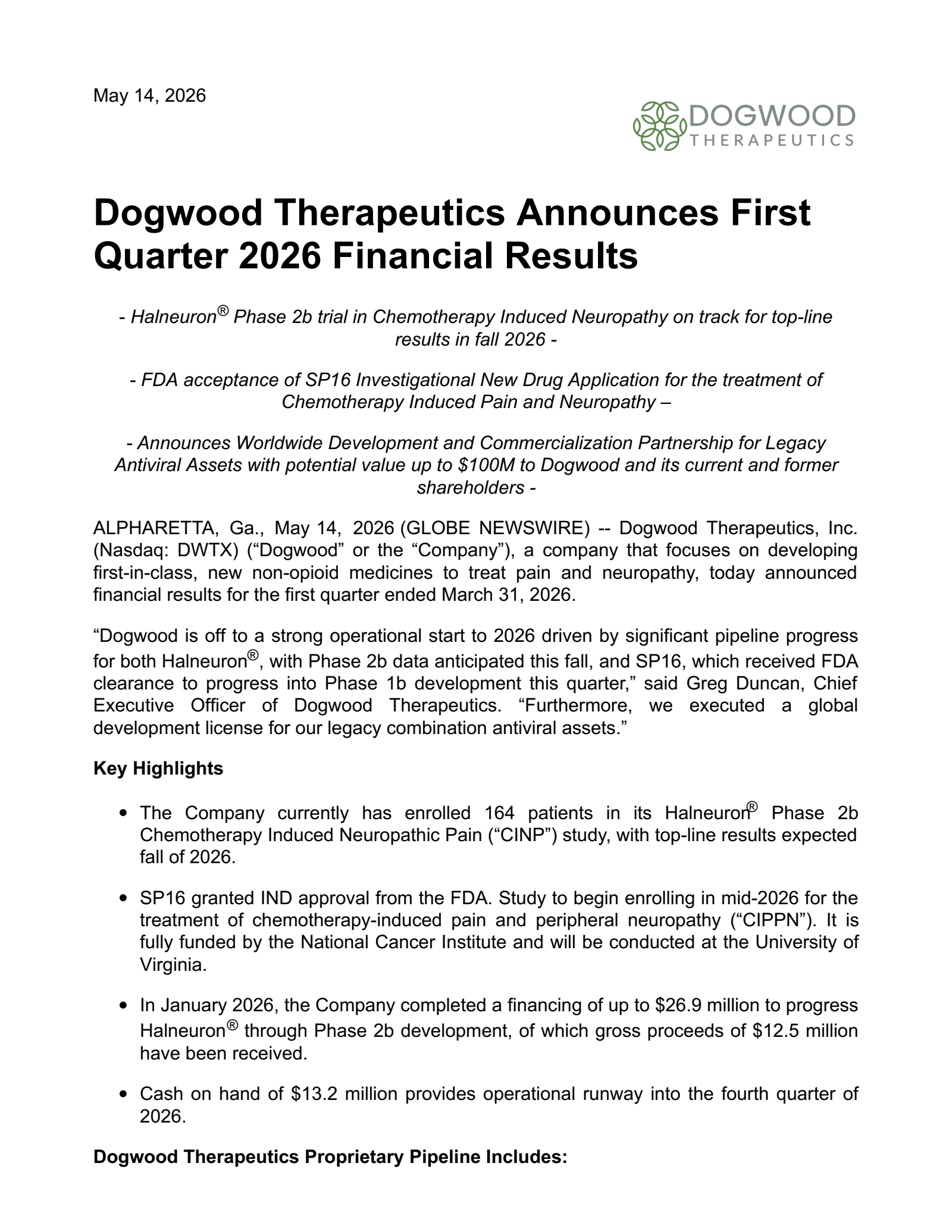 May 14, 2026

DOGWOOD
THERAPEUTICS

Dogwood Therapeutics Announces First Quarter 2026 Financial Results

- Halneuron® Phase 2b trial in Chemotherapy Induced Neuropathy on track for top-line results in fall 2026 -

- FDA acceptance of SP16 Investigational New Drug Application for the treatment of Chemotherapy Induced Pain and Neuropathy –

- Announces Worldwide Development and Commercialization Partnership for Legacy Antiviral Assets with potential value up to $100M to Dogwood and its current and former shareholders -

ALPHARETTA, Ga., May 14, 2026 (GLOBE NEWSWIRE) -- Dogwood Therapeutics, Inc. (Nasdaq: DWTX) ("Dogwood" or the "Company"), a company that focuses on developing first-in-class, new non-opioid medicines to treat pain and neuropathy, today announced financial results for the first quarter ended March 31, 2026.

"Dogwood is off to a strong operational start to 2026 driven by significant pipeline progress for both Halneuron®, with Phase 2b data anticipated this fall, and SP16, which received FDA clearance to progress into Phase 1b development this quarter," said Greg Duncan, Chief Executive Officer of Dogwood Therapeutics. "Furthermore, we executed a global development license for our legacy combination antiviral assets."

Key Highlights

• The Company currently has enrolled 164 patients in its Halneuron® Phase 2b Chemotherapy Induced Neuropathic Pain ("CINP") study, with top-line results expected fall of 2026.

• SP16 granted IND approval from the FDA. Study to begin enrolling in mid-2026 for the treatment of chemotherapy-induced pain and peripheral neuropathy ("CIPPN"). It is fully funded by the National Cancer Institute and will be conducted at the University of Virginia.

• In January 2026, the Company completed a financing of up to $26.9 million to progress Halneuron® through Phase 2b development, of which gross proceeds of $12.5 million have been received.

• Cash on hand of $13.2 million provides operational runway into the fourth quarter of 2026.

Dogwood Therapeutics Proprietary Pipeline Includes: